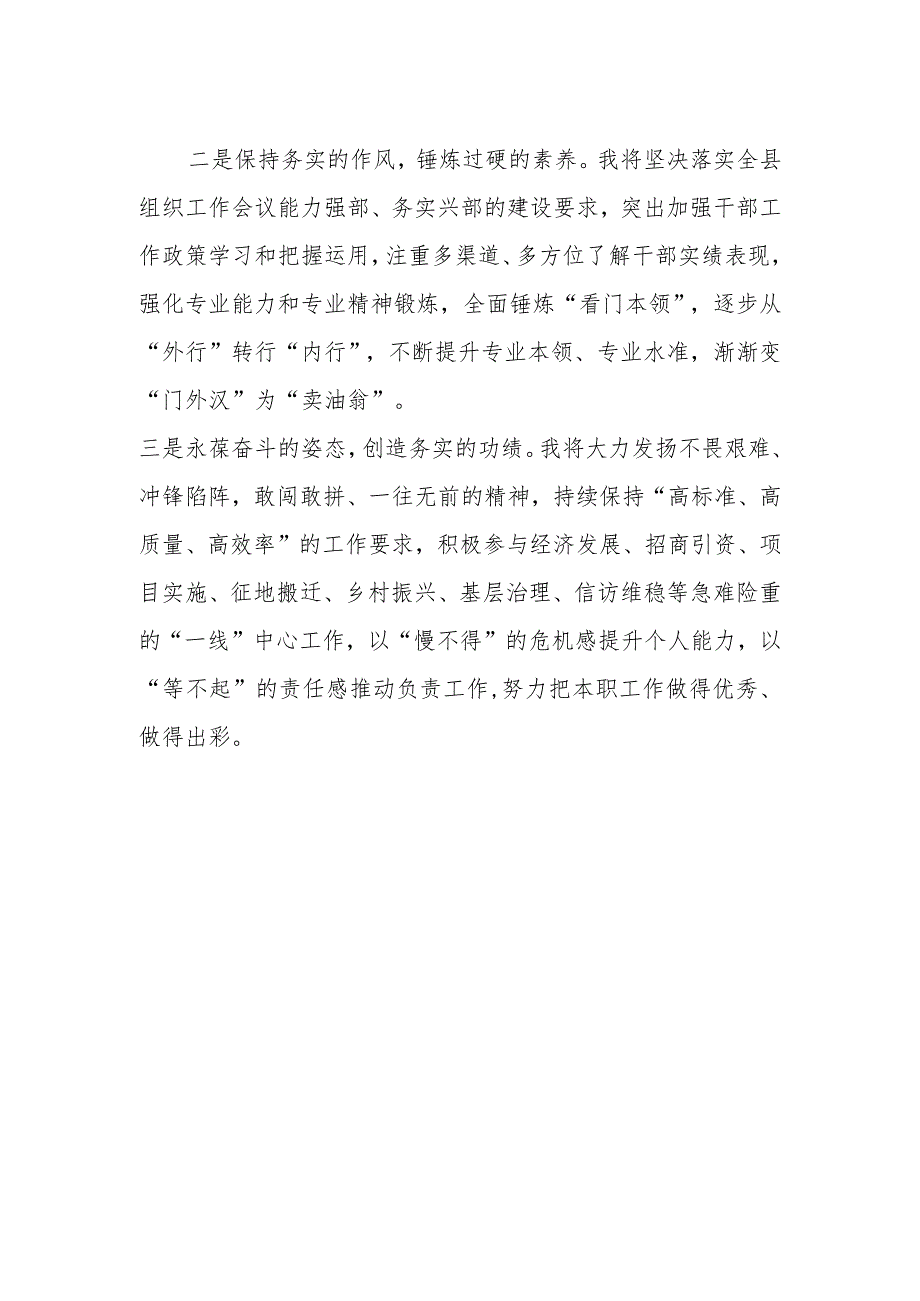 二是保持务实的作风，锤炼过硬的素养。我将坚决落实全县组织工作会议能力强部、务实兴部的建设要求，突出加强干部工作政策学习和把握运用，注重多渠道、多方位了解干部实绩表现，强化专业能力和专业精神锻炼，全面锤炼“看门本领”，逐步从“外行”转行“内行”，不断提升专业本领、专业水准，渐渐变“门外汉”为“卖油翁”。

三是永葆奋斗的姿态，创造务实的功绩。我将大力发扬不畏艰难、冲锋陷阵，敢闯敢拼、一往无前的精神，持续保持“高标准、高质量、高效率”的工作要求，积极参与经济发展、招商引资、项目实施、征地搬迁、乡村振兴、基层治理、信访维稳等急难险重的“一线”中心工作，以“慢不得”的危机感提升个人能力，以“等不起”的责任感推动负责工作，努力把本职工作做得优秀、做得出彩。